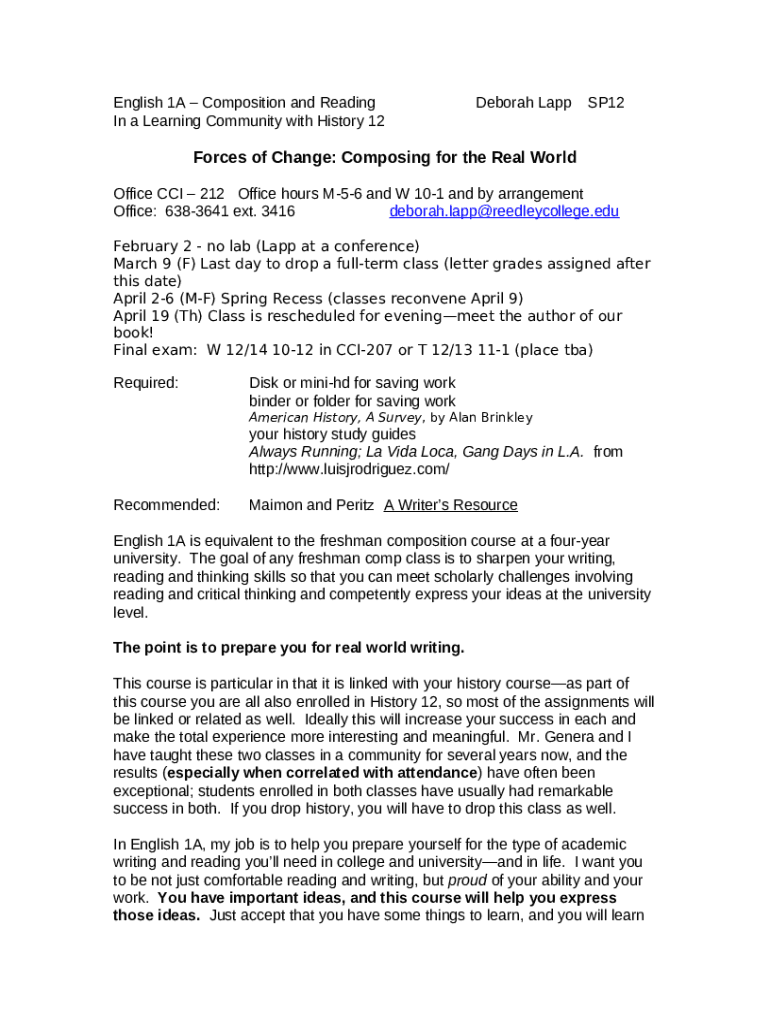 English 1A – Composition and Reading Deborah Lapp SP12
In a Learning Community with History 12

Forces of Change: Composing for the Real World

Office CCI – 212 Office hours M-5-6 and W 10-1 and by arrangement
Office: 638-3641 ext. 3416 deborah.lapp@reedleycollege.edu

February 2 - no lab (Lapp at a conference)
March 9 (F) Last day to drop a full-term class (letter grades assigned after this date)
April 2-6 (M-F) Spring Recess (classes reconvene April 9)
April 19 (Th) Class is rescheduled for evening—meet the author of our book!
Final exam: W 12/14 10-12 in CCI-207 or T 12/13 11-1 (place tba)

Required: Disk or mini-hd for saving work
binder or folder for saving work
American History, A Survey, by Alan Brinkley
your history study guides
Always Running; La Vida Loca, Gang Days in L.A. from http://www.luisjrodriguez.com/

Recommended: Maimon and Peritz A Writer's Resource

English 1A is equivalent to the freshman composition course at a four-year university. The goal of any freshman comp class is to sharpen your writing, reading and thinking skills so that you can meet scholarly challenges involving reading and critical thinking and competently express your ideas at the university level.

The point is to prepare you for real world writing.

This course is particular in that it is linked with your history course—as part of this course you are all also enrolled in History 12, so most of the assignments will be linked or related as well. Ideally this will increase your success in each and make the total experience more interesting and meaningful. Mr. Genera and I have taught these two classes in a community for several years now, and the results (especially when correlated with attendance) have often been exceptional; students enrolled in both classes have usually had remarkable success in both. If you drop history, you will have to drop this class as well.

In English 1A, my job is to help you prepare yourself for the type of academic writing and reading you'll need in college and university—and in life. I want you to be not just comfortable reading and writing, but proud of your ability and your work. You have important ideas, and this course will help you express those ideas. Just accept that you have some things to learn, and you will learn